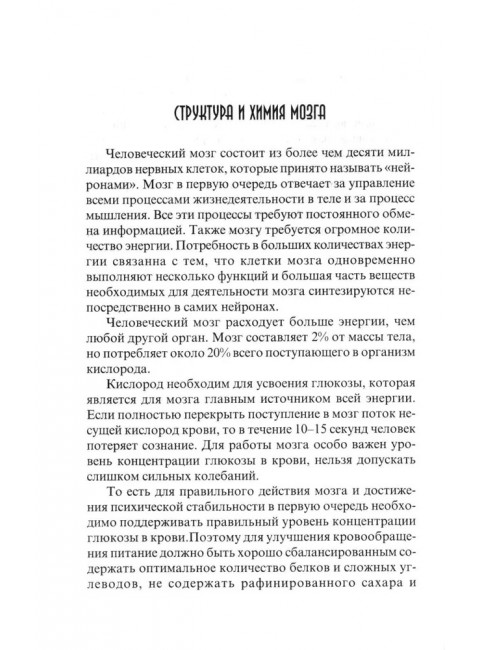 СТРУКТУРА И ХИМИЯ МОЗГА

Человеческий мозг состоит из более чем десяти миллиардов нервных клеток, которые принято называть «нейронами». Мозг в первую очередь отвечает за управление всеми процессами жизнедеятельности в теле и за процесс мышления. Все эти процессы требуют постоянного обмена информацией. Также мозгу требуется огромное количество энергии. Потребность в больших количествах энергии связанна с тем, что клетки мозга одновременно выполняют несколько функций и большая часть веществ необходимых для деятельности мозга синтезируются непосредственно в самих нейронах.

Человеческий мозг расходует больше энергии, чем любой другой орган. Мозг составляет 2% от массы тела, но потребляет около 20% всего поступающего в организм кислорода.

Кислород необходим для усвоения глюкозы, которая является для мозга главным источником всей энергии. Если полностью перекрыть поступление в мозг поток несущей кислород крови, то в течение 10–15 секунд человек потеряет сознание. Для работы мозга особо важен уровень концентрации глюкозы в крови, нельзя допускать слишком сильных колебаний.

То есть для правильного действия мозга и достижения психической стабильности в первую очередь необходимо поддерживать правильный уровень концентрации глюкозы в крови.Поэтому для улучшения кровообращения питание должно быть хорошо сбалансированным содержать оптимальное количество белков и сложных углеводов, не содержать рафинированного сахара и